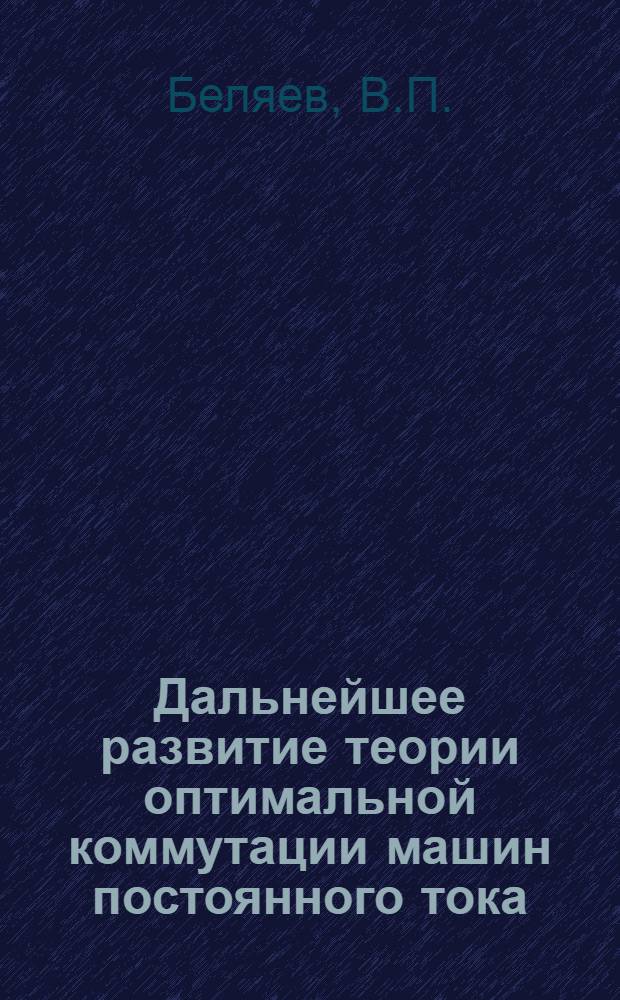 Беляев, В.П.

Дальнейшее развитие теории оптимальной коммутации машин постоянного тока